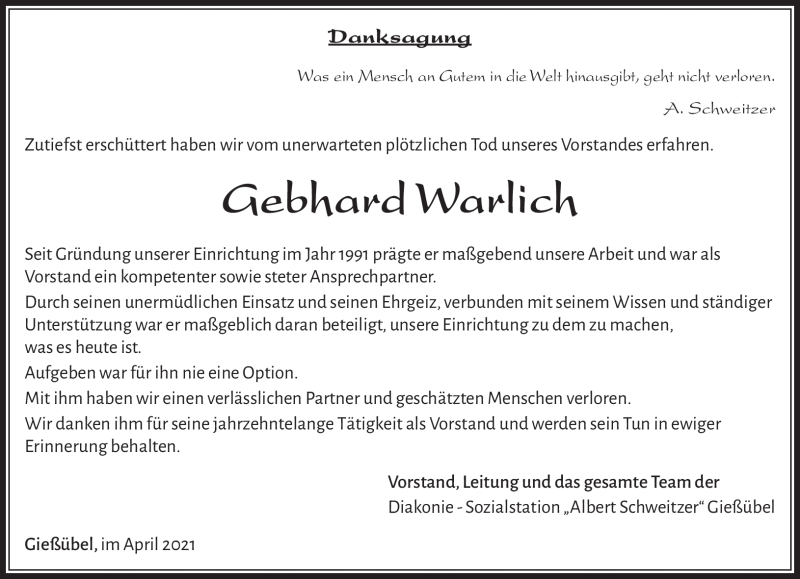 Danksagung

Was ein Mensch an Gutem in die Welt hinausgibt, geht nicht verloren.

A. Schweitzer

Zutiefst erschüttert haben wir vom unerwarteten plötzlichen Tod unseres Vorstandes erfahren.

Gebhard Warlich

Seit Gründung unserer Einrichtung im Jahr 1991 prägte er maßgebend unsere Arbeit und war als Vorstand ein kompetenter sowie steter Ansprechpartner.

Durch seinen unermüdlichen Einsatz und seinen Ehrgeiz, verbunden mit seinem Wissen und ständiger Unterstützung war er maßgeblich daran beteiligt, unsere Einrichtung zu dem zu machen, was es heute ist.

Aufgeben war für ihn nie eine Option.

Mit ihm haben wir einen verlässlichen Partner und geschätzten Menschen verloren.

Wir danken ihm für seine jahrzehntelange Tätigkeit als Vorstand und werden sein Tun in ewiger Erinnerung behalten.

Vorstand, Leitung und das gesamte Team der
Diakonie - Sozialstation „Albert Schweitzer“ Gießübel

Gießübel, im April 2021